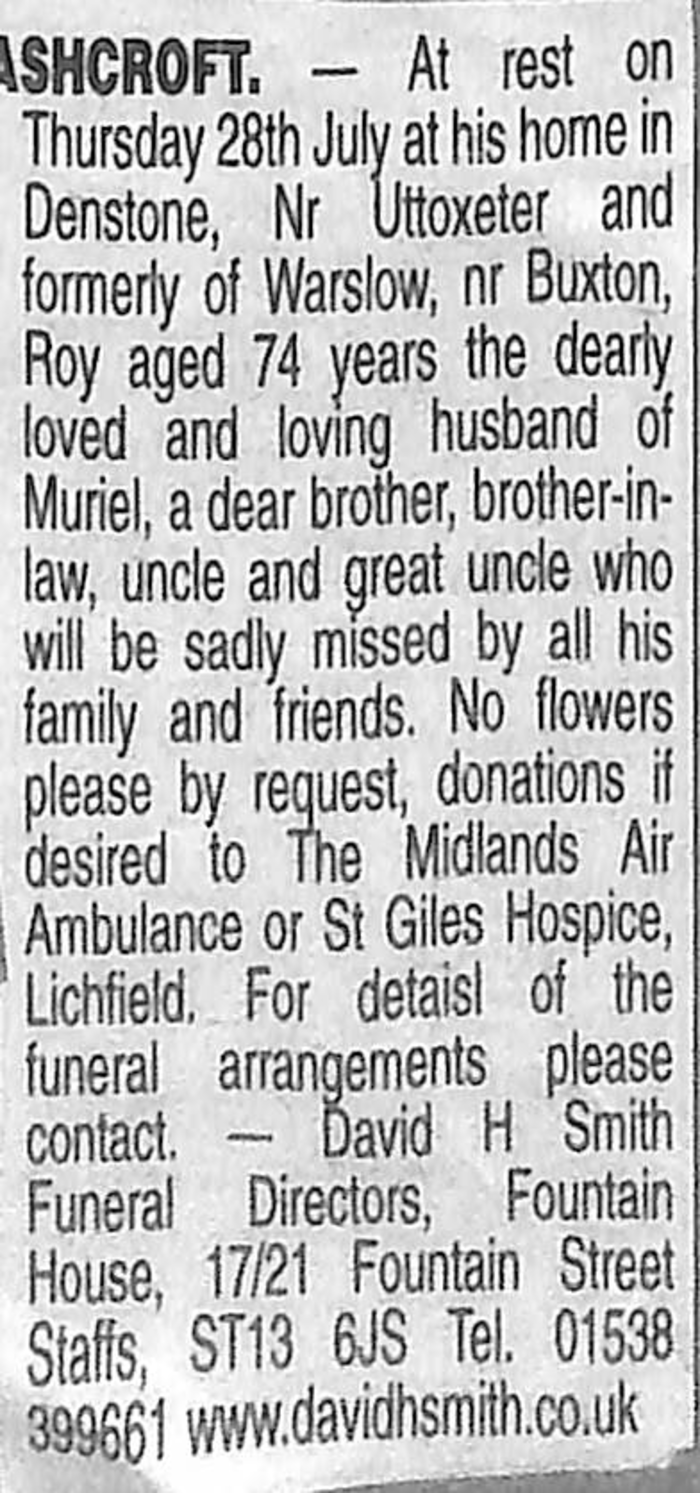 ASHCROFT. — At rest on Thursday 28th July at his home in Denstone, Nr Uttoxeter and formerly of Warslow, nr Buxton, Roy aged 74 years the dearly loved and loving husband of Muriel, a dear brother, brother-in-law, uncle and great uncle who will be sadly missed by all his family and friends. No flowers please by request, donations if desired to The Midlands Air Ambulance or St Giles Hospice, Lichfield. For detaisl of the funeral arrangements please contact. — David H Smith Funeral Directors, Fountain House, 17/21 Fountain Street Staffs, ST13 6JS Tel. 01538 399661 www.davidhsmith.co.uk